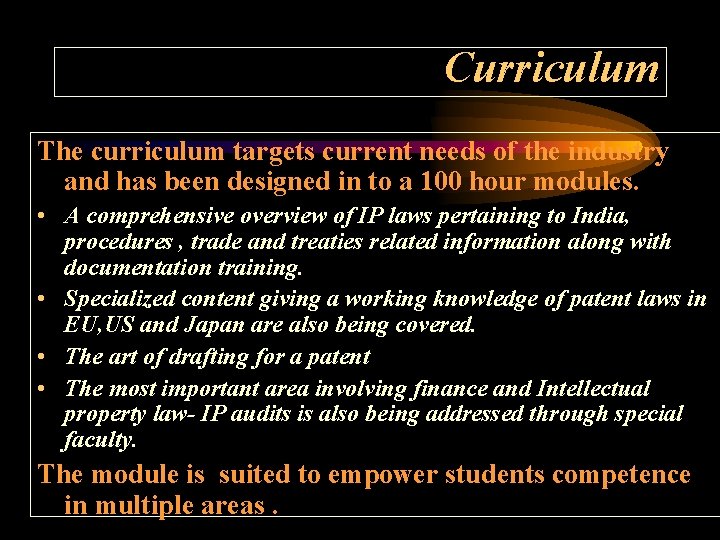 Curriculum

The curriculum targets current needs of the industry and has been designed in to a 100 hour modules.

• A comprehensive overview of IP laws pertaining to India, procedures , trade and treaties related information along with documentation training.
• Specialized content giving a working knowledge of patent laws in EU,US and Japan are also being covered.
• The art of drafting for a patent
• The most important area involving finance and Intellectual property law- IP audits is also being addressed through special faculty.

The module is suited to empower students competence in multiple areas .